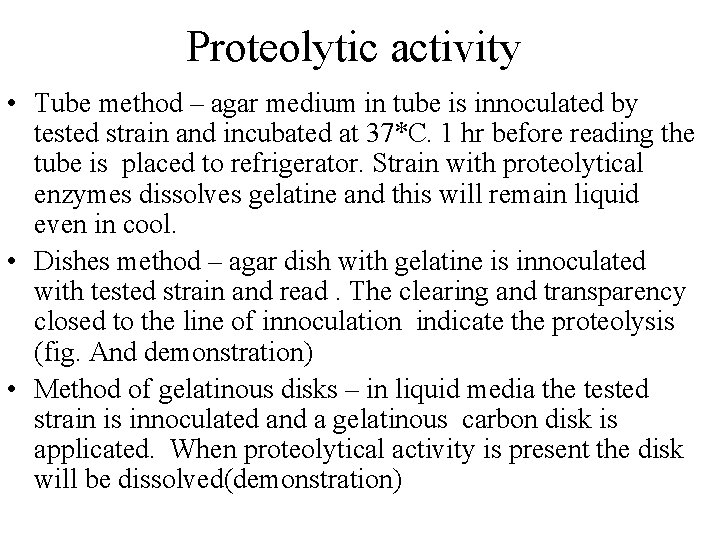 Proteolytic activity

• Tube method – agar medium in tube is innoculated by tested strain and incubated at 37*C. 1 hr before reading the tube is placed to refrigerator. Strain with proteolytical enzymes dissolves gelatine and this will remain liquid even in cool.

• Dishes method – agar dish with gelatine is innoculated with tested strain and read . The clearing and transparency closed to the line of innoculation indicate the proteolysis (fig. And demonstration)

• Method of gelatinous disks – in liquid media the tested strain is innoculated and a gelatinous carbon disk is applicated. When proteolytical activity is present the disk will be dissolved(demonstration)